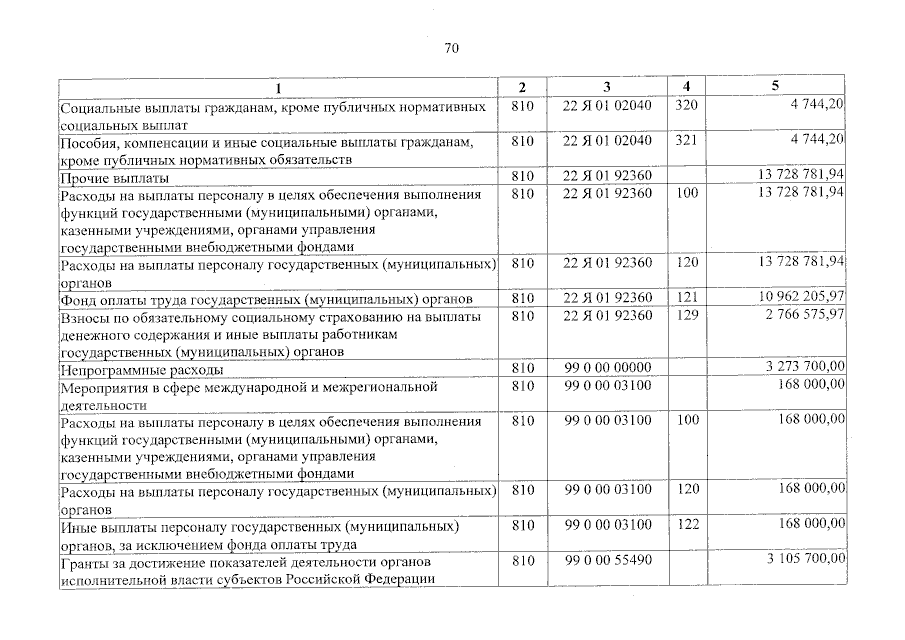 70

| 1 | 2 | 3 | 4 | 5 |
|---|---|---|---|---|
| Социальные выплаты гражданам, кроме публичных нормативных социальных выплат | 810 | 22 Я 01 02040 | 320 | 4 744,20 |
| Пособия, компенсации и иные социальные выплаты гражданам, кроме публичных нормативных обязательств | 810 | 22 Я 01 02040 | 321 | 4 744,20 |
| Прочие выплаты | 810 | 22 Я 01 92360 | | 13 728 781,94 |
| Расходы на выплаты персоналу в целях обеспечения выполнения функций государственными (муниципальными) органами, казенными учреждениями, органами управления государственными внебюджетными фондами | 810 | 22 Я 01 92360 | 100 | 13 728 781,94 |
| Расходы на выплаты персоналу государственных (муниципальных) органов | 810 | 22 Я 01 92360 | 120 | 13 728 781,94 |
| Фонд оплаты труда государственных (муниципальных) органов | 810 | 22 Я 01 92360 | 121 | 10 962 205,97 |
| Взносы по обязательному социальному страхованию на выплаты денежного содержания и иные выплаты работникам государственных (муниципальных) органов | 810 | 22 Я 01 92360 | 129 | 2 766 575,97 |
| Непрограммные расходы | 810 | 99 0 00 00000 | | 3 273 700,00 |
| Мероприятия в сфере международной и межрегиональной деятельности | 810 | 99 0 00 03100 | | 168 000,00 |
| Расходы на выплаты персоналу в целях обеспечения выполнения функций государственными (муниципальными) органами, казенными учреждениями, органами управления государственными внебюджетными фондами | 810 | 99 0 00 03100 | 100 | 168 000,00 |
| Расходы на выплаты персоналу государственных (муниципальных) органов | 810 | 99 0 00 03100 | 120 | 168 000,00 |
| Иные выплаты персоналу государственных (муниципальных) органов, за исключением фонда оплаты труда | 810 | 99 0 00 03100 | 122 | 168 000,00 |
| Гранты за достижение показателей деятельности органов исполнительной власти субъектов Российской Федерации | 810 | 99 0 00 55490 | | 3 105 700,00 |